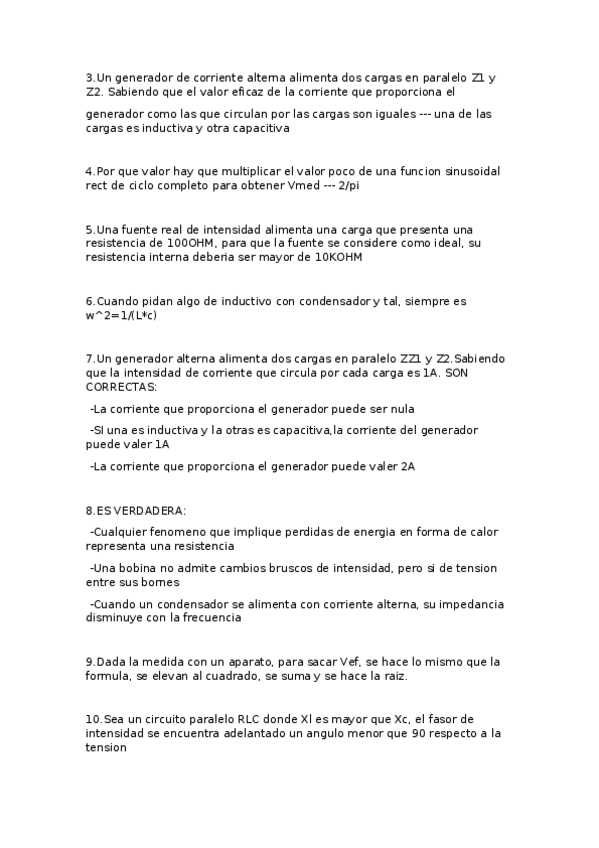 3.Un generador de corriente alterna alimenta dos cargas en paralelo Z1 y Z2. Sabiendo que el valor eficaz de la corriente que proporciona el

generador como las que circulan por las cargas son iguales --- una de las cargas es inductiva y otra capacitiva

4.Por que valor hay que multiplicar el valor poco de una funcion sinusoidal rect de ciclo completo para obtener Vmed --- 2/pi

5.Una fuente real de intensidad alimenta una carga que presenta una resistencia de 100OHM, para que la fuente se considere como ideal, su resistencia interna deberia ser mayor de 10KOHM

6.Cuando pidan algo de inductivo con condensador y tal, siempre es w^2=1/(L*c)

7.Un generador alterna alimenta dos cargas en paralelo ZZ1 y Z2.Sabiendo que la intensidad de corriente que circula por cada carga es 1A. SON CORRECTAS:

-La corriente que proporciona el generador puede ser nula

-SI una es inductiva y la otras es capacitiva,la corriente del generador puede valer 1A

-La corriente que proporciona el generador puede valer 2A

8.ES VERDADERA:

-Cualquier fenomeno que implique perdidas de energia en forma de calor representa una resistencia

-Una bobina no admite cambios bruscos de intensidad, pero si de tension entre sus bornes

-Cuando un condensador se alimenta con corriente alterna, su impedancia disminuye con la frecuencia

9.Dada la medida con un aparato, para sacar Vef, se hace lo mismo que la formula, se elevan al cuadrado, se suma y se hace la raiz.

10.Sea un circuito paralelo RLC donde Xl es mayor que Xc, el fasor de intensidad se encuentra adelantado un angulo menor que 90 respecto a la tension